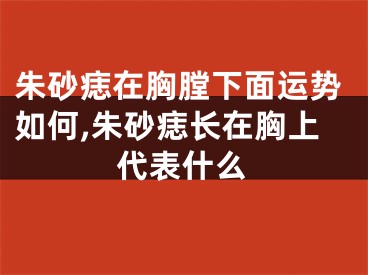 朱砂痣在胸膛下面运势如何,朱砂痣长在胸上代表什么